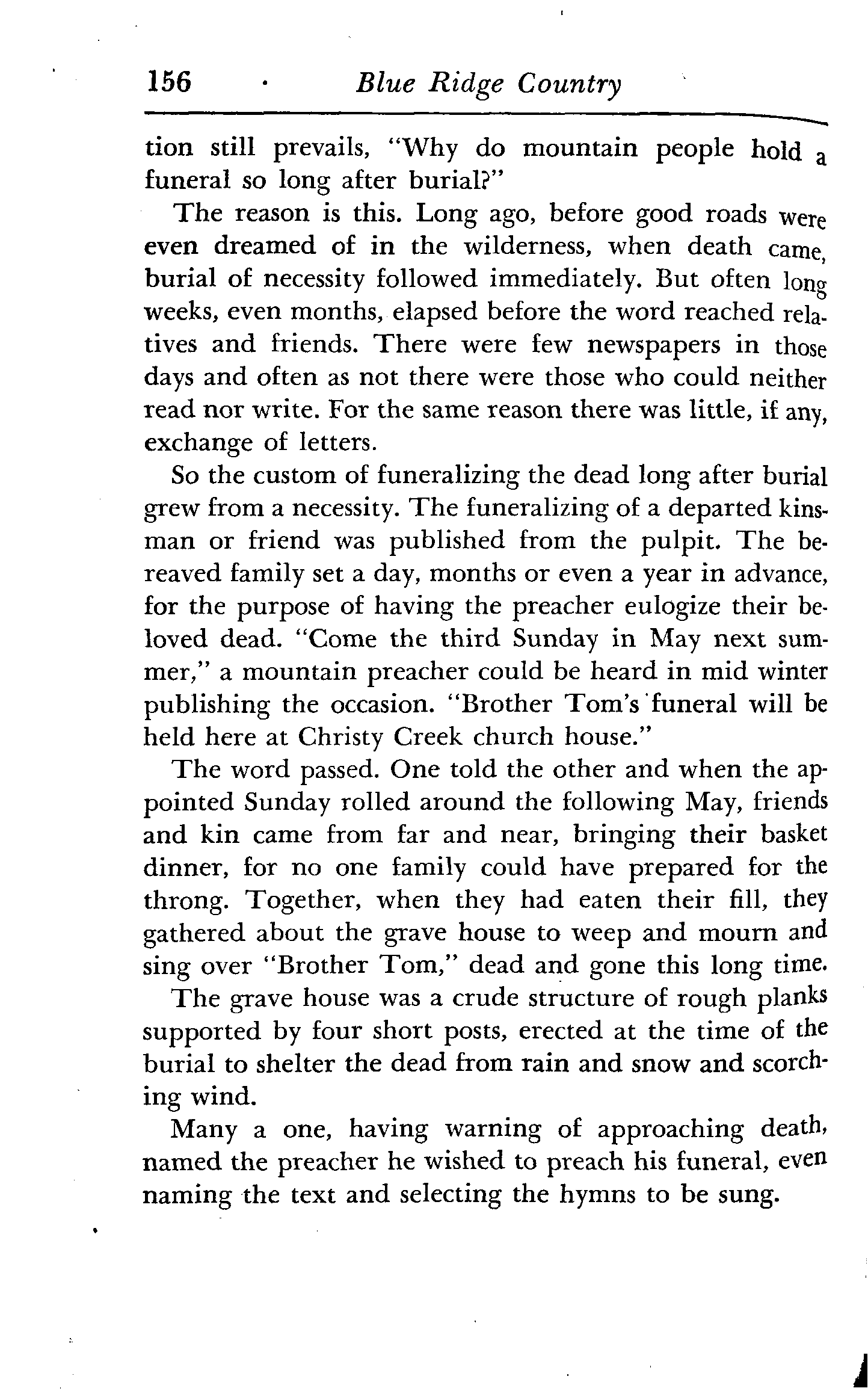 156 · Blue Ridge Country

tion still prevails, "Why do mountain people hold a funeral so long after burial?"

The reason is this. Long ago, before good roads were even dreamed of in the wilderness, when death came, burial of necessity followed immediately. But often long weeks, even months, elapsed before the word reached relatives and friends. There were few newspapers in those days and often as not there were those who could neither read nor write. For the same reason there was little, if any, exchange of letters.

So the custom of funeralizing the dead long after burial grew from a necessity. The funeralizing of a departed kinsman or friend was published from the pulpit. The bereaved family set a day, months or even a year in advance, for the purpose of having the preacher eulogize their beloved dead. "Come the third Sunday in May next summer," a mountain preacher could be heard in mid winter publishing the occasion. "Brother Tom's funeral will be held here at Christy Creek church house."

The word passed. One told the other and when the appointed Sunday rolled around the following May, friends and kin came from far and near, bringing their basket dinner, for no one family could have prepared for the throng. Together, when they had eaten their fill, they gathered about the grave house to weep and mourn and sing over "Brother Tom," dead and gone this long time.

The grave house was a crude structure of rough planks supported by four short posts, erected at the time of the burial to shelter the dead from rain and snow and scorching wind.

Many a one, having warning of approaching death, named the preacher he wished to preach his funeral, even naming the text and selecting the hymns to be sung.